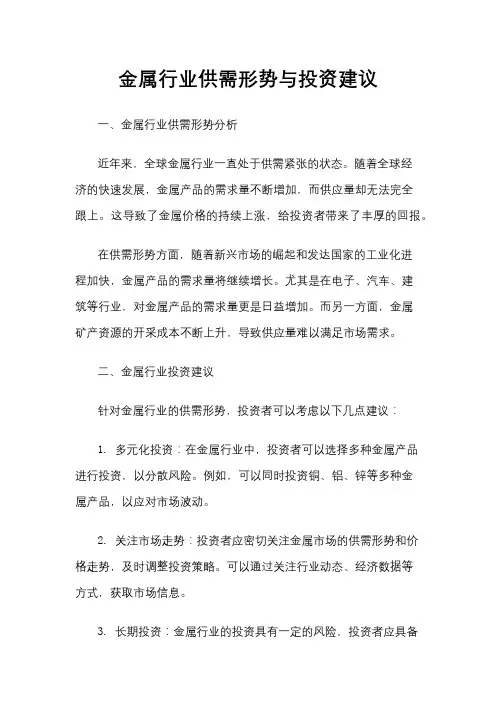 金属行业供需形势与投资建议

一、金属行业供需形势分析

近年来，全球金属行业一直处于供需紧张的状态。随着全球经济的快速发展，金属产品的需求量不断增加，而供应量却无法完全跟上。这导致了金属价格的持续上涨，给投资者带来了丰厚的回报。

在供需形势方面，随着新兴市场的崛起和发达国家的工业化进程加快，金属产品的需求量将继续增长。尤其是在电子、汽车、建筑等行业，对金属产品的需求量更是日益增加。而另一方面，金属矿产资源的开采成本不断上升，导致供应量难以满足市场需求。

二、金属行业投资建议

针对金属行业的供需形势，投资者可以考虑以下几点建议：

1. 多元化投资：在金属行业中，投资者可以选择多种金属产品进行投资，以分散风险。例如，可以同时投资铜、铝、锌等多种金属产品，以应对市场波动。

2. 关注市场走势：投资者应密切关注金属市场的供需形势和价格走势，及时调整投资策略。可以通过关注行业动态、经济数据等方式，获取市场信息。

3. 长期投资：金属行业的投资具有一定的风险，投资者应具备